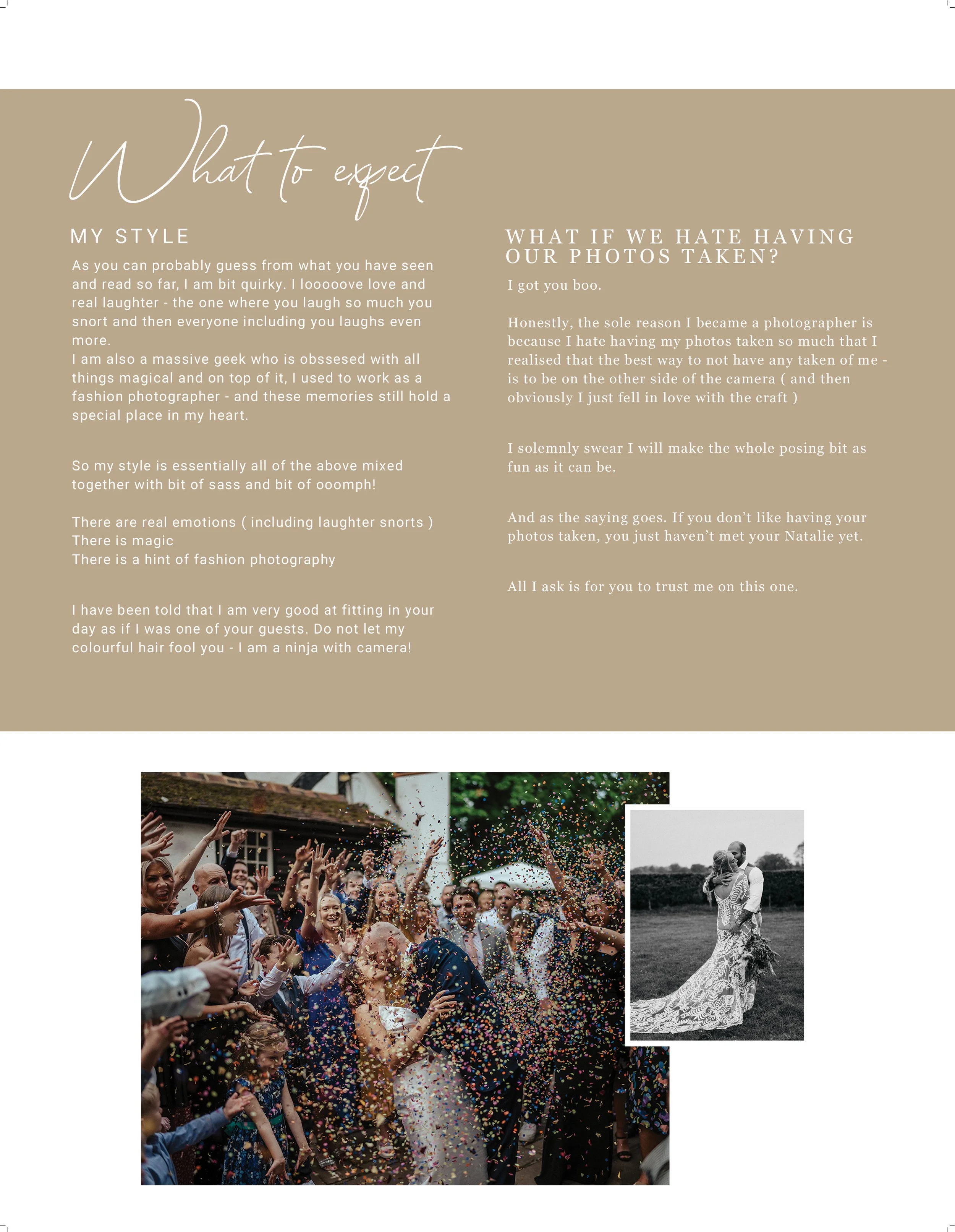 What to expect

MY STYLE

As you can probably guess from what you have seen and read so far, I am bit quirky. I looooove love and real laughter - the one where you laugh so much you snort and then everyone including you laughs even more.
I am also a massive geek who is obssesed with all things magical and on top of it, I used to work as a fashion photographer - and these memories still hold a special place in my heart.

So my style is essentially all of the above mixed together with bit of sass and bit of ooomph!

There are real emotions ( including laughter snorts )
There is magic
There is a hint of fashion photography

I have been told that I am very good at fitting in your day as if I was one of your guests. Do not let my colourful hair fool you - I am a ninja with camera!

WHAT IF WE HATE HAVING OUR PHOTOS TAKEN?

I got you boo.

Honestly, the sole reason I became a photographer is because I hate having my photos taken so much that I realised that the best way to not have any taken of me - is to be on the other side of the camera ( and then obviously I just fell in love with the craft )

I solemnly swear I will make the whole posing bit as fun as it can be.

And as the saying goes. If you don't like having your photos taken, you just haven't met your Natalie yet.

All I ask is for you to trust me on this one.